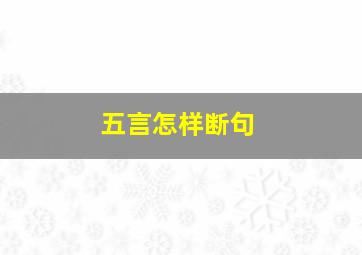 五言怎样断句